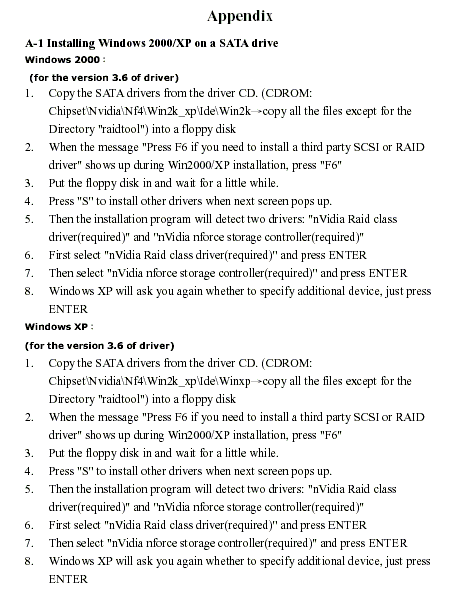 Appendix

A-1 Installing Windows 2000/XP on a SATA drive

Windows 2000 :

(for the version 3.6 of driver)

1. Copy the SATA drivers from the driver CD. (CDROM: Chipset\Nvidia\Nf4\Win2k_xp\Ide\Win2k→copy all the files except for the Directory "raidtool") into a floppy disk
2. When the message "Press F6 if you need to install a third party SCSI or RAID driver" shows up during Win2000/XP installation, press "F6"
3. Put the floppy disk in and wait for a little while.
4. Press "S" to install other drivers when next screen pops up.
5. Then the installation program will detect two drivers: "nVidia Raid class driver(required)" and "nVidia nforce storage controller(required)"
6. First select "nVidia Raid class driver(required)" and press ENTER
7. Then select "nVidia nforce storage controller(required)" and press ENTER
8. Windows XP will ask you again whether to specify additional device, just press ENTER

Windows XP :

(for the version 3.6 of driver)

1. Copy the SATA drivers from the driver CD. (CDROM: Chipset\Nvidia\Nf4\Win2k_xp\Ide\Winxp→copy all the files except for the Directory "raidtool") into a floppy disk
2. When the message "Press F6 if you need to install a third party SCSI or RAID driver" shows up during Win2000/XP installation, press "F6"
3. Put the floppy disk in and wait for a little while.
4. Press "S" to install other drivers when next screen pops up.
5. Then the installation program will detect two drivers: "nVidia Raid class driver(required)" and "nVidia nforce storage controller(required)"
6. First select "nVidia Raid class driver(required)" and press ENTER
7. Then select "nVidia nforce storage controller(required)" and press ENTER
8. Windows XP will ask you again whether to specify additional device, just press ENTER